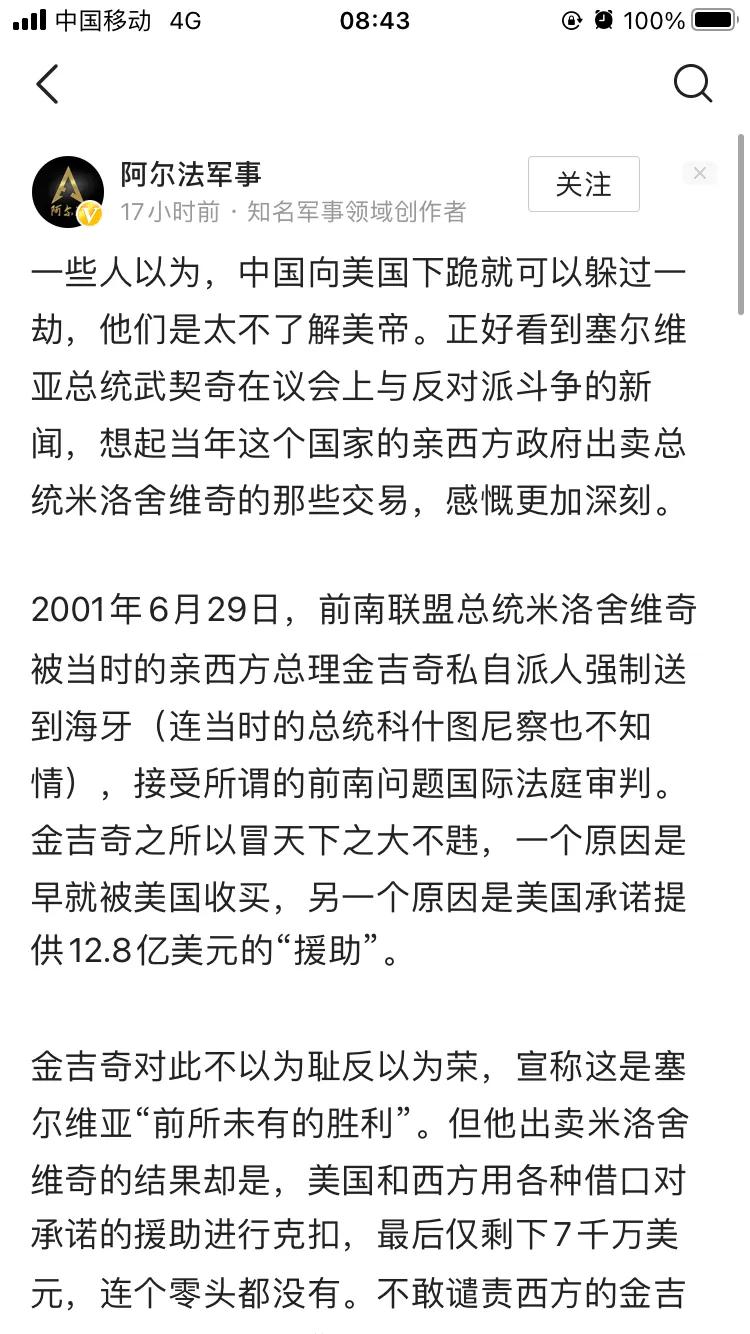 中国移动 4G 08:43 100%

阿尔法军事
17小时前 · 知名军事领域创作者
关注

一些人以为，中国向美国下跪就可以躲过一劫，他们是太不了解美帝。正好看到塞尔维亚总统武契奇在议会上与反对派斗争的新闻，想起当年这个国家的亲西方政府出卖总统米洛舍维奇的那些交易，感慨更加深刻。

2001年6月29日，前南联盟总统米洛舍维奇被当时的亲西方总理金吉奇私自派人强制送到海牙（连当时的总统科什图尼察也不知情），接受所谓的前南问题国际法庭审判。金吉奇之所以冒天下之大不韪，一个原因是早就被美国收买，另一个原因是美国承诺提供12.8亿美元的“援助”。

金吉奇对此不以为耻反以为荣，宣称这是塞尔维亚“前所未有的胜利”。但他出卖米洛舍维奇的结果却是，美国和西方用各种借口对承诺的援助进行克扣，最后仅剩下7千万美元，连个零头都没有。不敢谴责西方的金吉